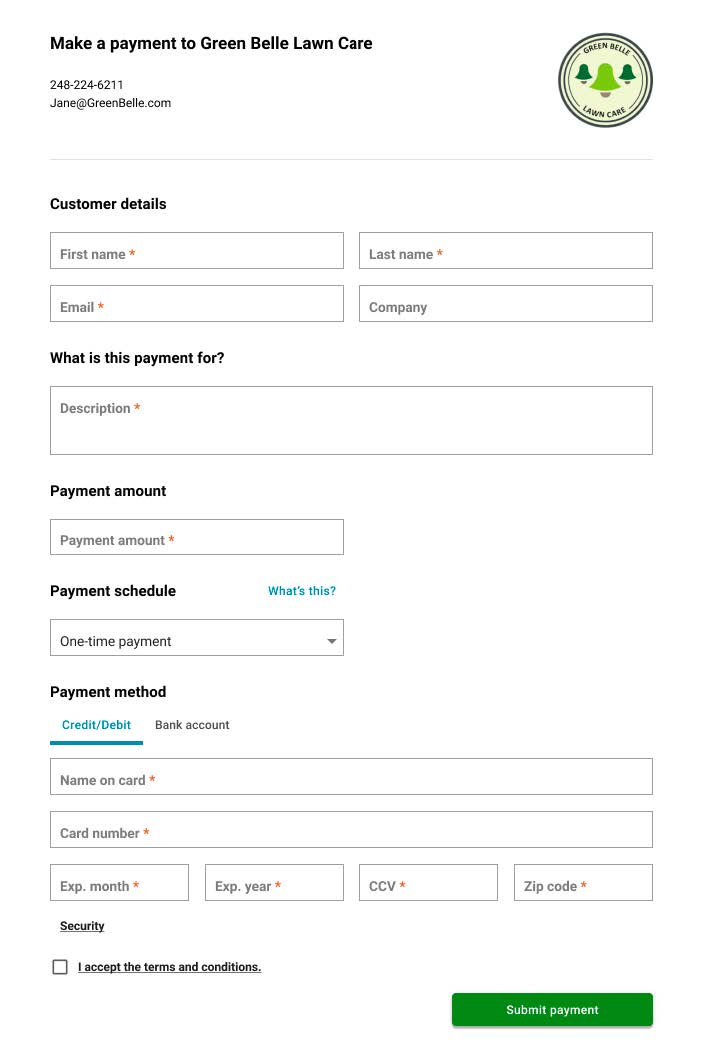 Make a payment to Green Belle Lawn Care

248-224-6211
Jane@GreenBelle.com

GREEN BELLE
LAWN CARE

Customer details

First name *

Last name *

Email *

Company

What is this payment for?

Description *

Payment amount

Payment amount *

Payment schedule

What's this?

One-time payment

Payment method

Credit/Debit

Bank account

Name on card *

Card number *

Exp. month *

Exp. year *

CCV *

Zip code *

Security

I accept the terms and conditions.

Submit payment